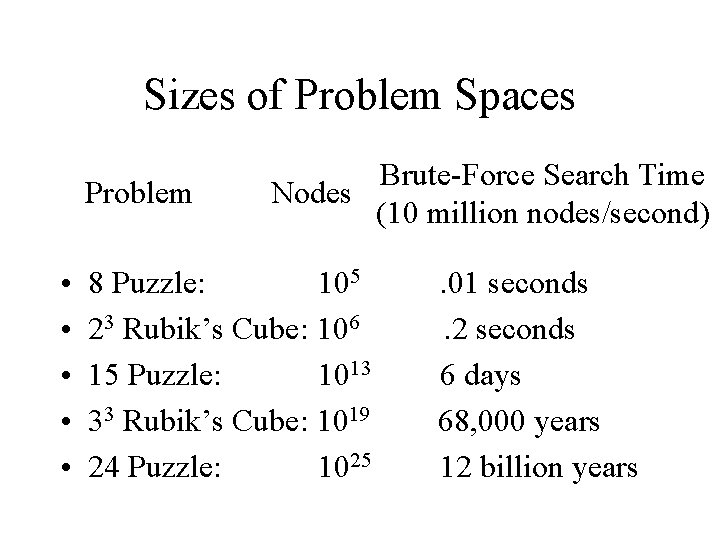 Sizes of Problem Spaces

Problem Nodes Brute-Force Search Time (10 million nodes/second)

• 8 Puzzle: $10^5$ .01 seconds
• $2^3$ Rubik's Cube: $10^6$ .2 seconds
• 15 Puzzle: $10^{13}$ 6 days
• $3^3$ Rubik's Cube: $10^{19}$ 68,000 years
• 24 Puzzle: $10^{25}$ 12 billion years